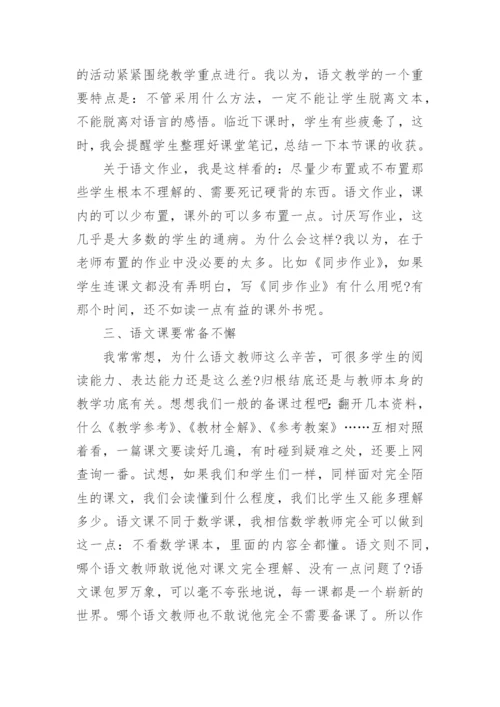 的活动紧紧围绕教学重点进行。我以为，语文教学的一个重要特点是：不管采用什么方法，一定不能让学生脱离文本，不能脱离对语言的感悟。临近下课时，学生有些疲惫了，这时，我会提醒学生整理好课堂笔记，总结一下本节课的收获。

关于语文作业，我是这样看的：尽量少布置或不布置那些学生根本不理解的、需要死记硬背的东西。语文作业，课内的可以少布置，课外的可以多布置一点。讨厌写作业，这几乎是大多数的学生的通病。为什么会这样?我以为，在于老师布置的作业中没必要的太多。比如《同步作业》，如果学生连课文都没有弄明白，写《同步作业》有什么用呢?有那个时间，还不如读一点有益的课外书呢。

三、语文课要常备不懈

我常常想，为什么语文教师这么辛苦，可很多学生的阅读能力、表达能力还是这么差?归根结底还是与教师本身的教学功底有关。想想我们一般的备课过程吧：翻开几本资料，什么《教学参考》、《教材全解》、《参考教案》……互相对照着看，一篇课文要读好几遍，有时碰到疑难之处，还要上网查询一番。试想，如果我们和学生们一样，同样面对完全陌生的课文，我们会读懂到什么程度，我们比学生又能多理解多少。语文课不同于数学课，我相信数学教师完全可以做到这一点：不看数学课本，里面的内容全都懂。语文则不同，哪个语文教师敢说他对课文完全理解、没有一点问题了?语文课包罗万象，可以毫不夸张地说，每一课都是一个崭新的世界。哪个语文教师也不敢说他完全不需要备课了。所以作